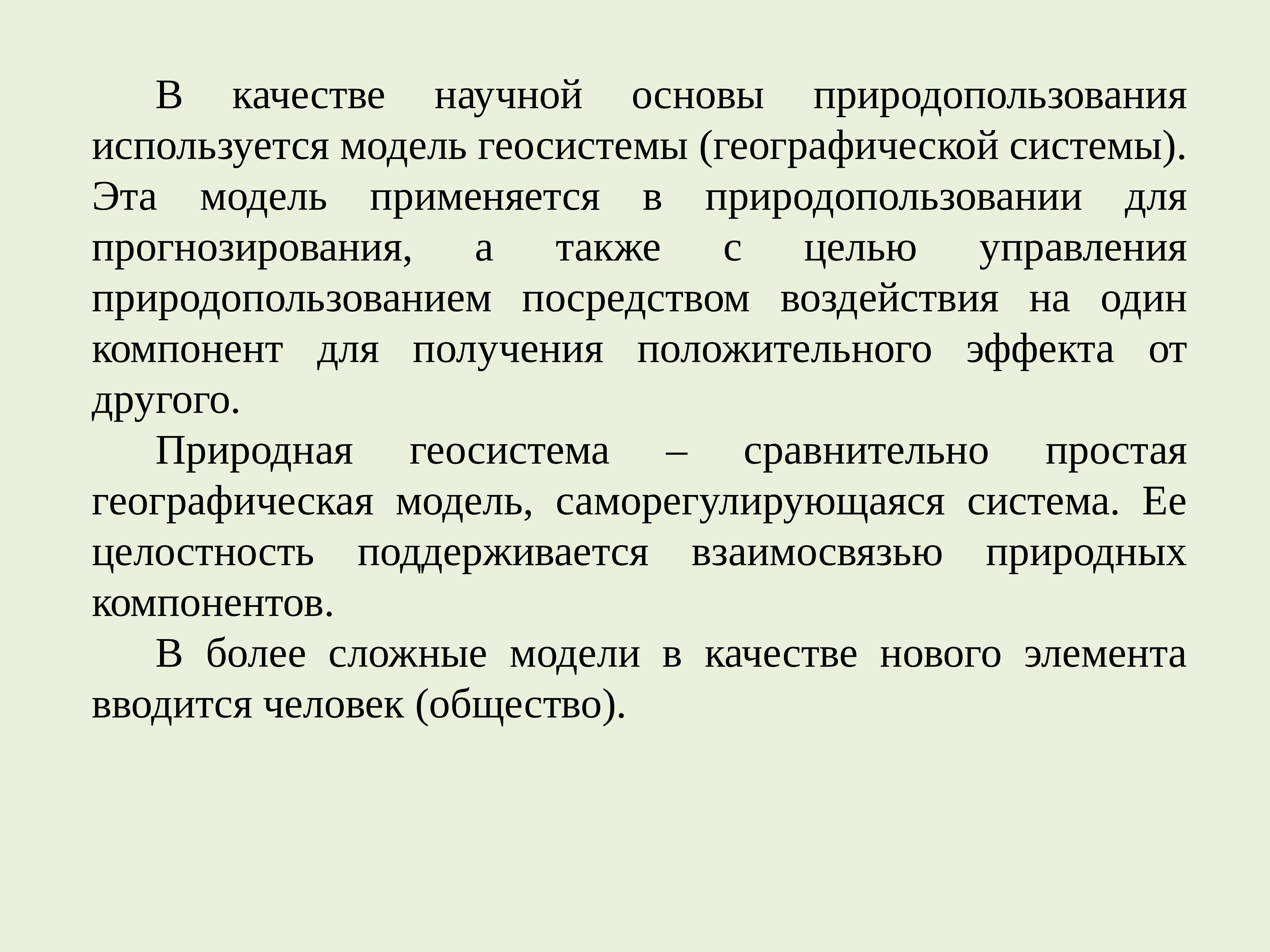 В качестве научной основы природопользования используется модель геосистемы (географической системы). Эта модель применяется в природопользовании для прогнозирования, а также с целью управления природопользованием посредством воздействия на один компонент для получения положительного эффекта от другого.

Природная геосистема – сравнительно простая географическая модель, саморегулирующаяся система. Ее целостность поддерживается взаимосвязью природных компонентов.

В более сложные модели в качестве нового элемента вводится человек (общество).